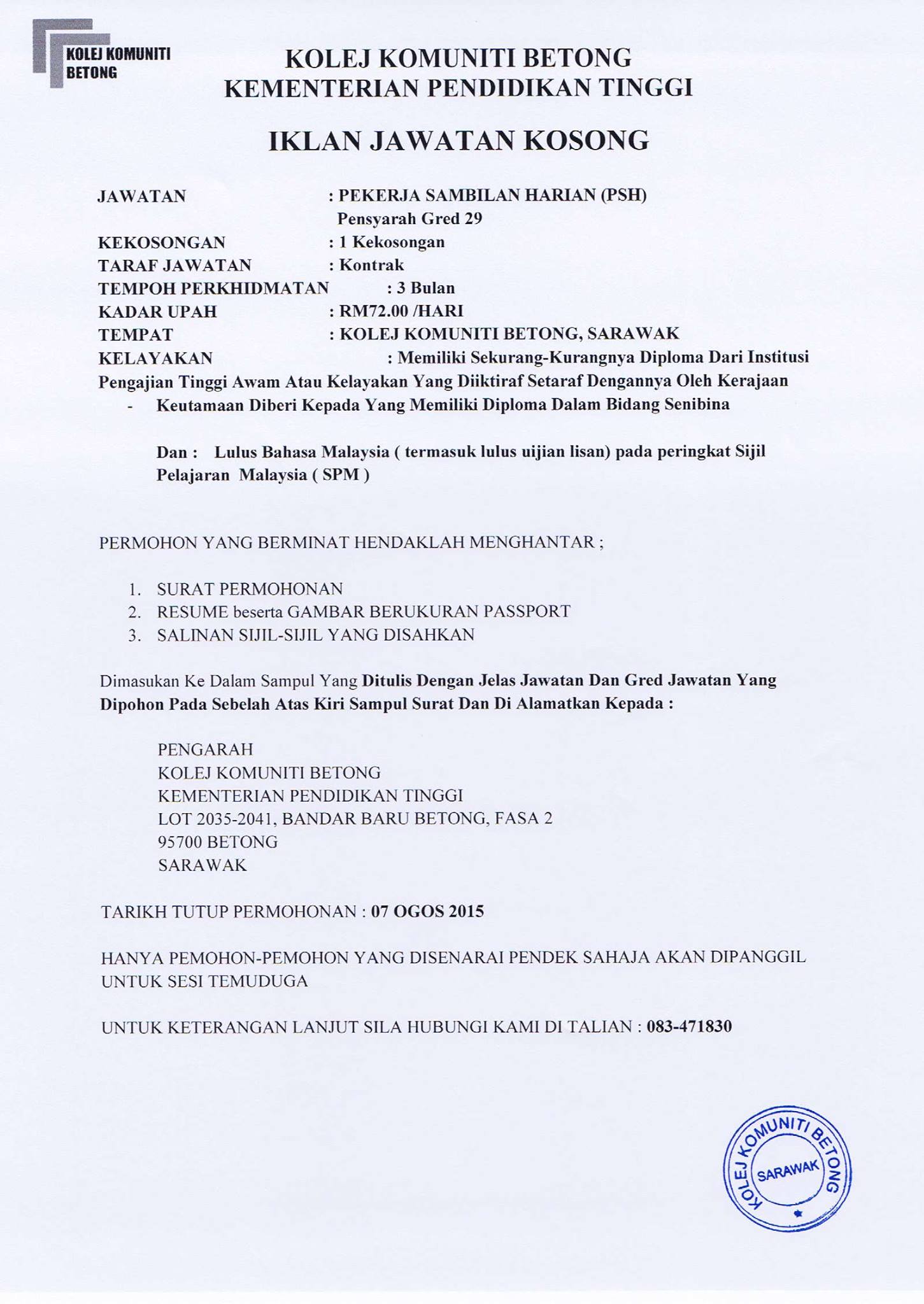 KOLEJ KOMUNITI BETONG

KOLEJ KOMUNITI BETONG
KEMENTERIAN PENDIDIKAN TINGGI

IKLAN JAWATAN KOSONG

JAWATAN : PEKERJA SAMBILAN HARIAN (PSH)
Pensyarah Gred 29
KEKOSONGAN : 1 Kekosongan
TARAF JAWATAN : Kontrak
TEMPOH PERKHIDMATAN : 3 Bulan
KADAR UPAH : RM72.00 /HARI
TEMPAT : KOLEJ KOMUNITI BETONG, SARAWAK
KELAYAKAN : Memiliki Sekurang-Kurangnya Diploma Dari Institusi Pengajian Tinggi Awam Atau Kelayakan Yang Diiktiraf Setaraf Dengannya Oleh Kerajaan

- Keutamaan Diberi Kepada Yang Memiliki Diploma Dalam Bidang Senibina

Dan : Lulus Bahasa Malaysia ( termasuk lulus uijian lisan) pada peringkat Sijil Pelajaran Malaysia ( SPM )

PERMOHON YANG BERMINAT HENDAKLAH MENGHANTAR ;

1. SURAT PERMOHONAN
2. RESUME beserta GAMBAR BERUKURAN PASSPORT
3. SALINAN SIJIL-SIJIL YANG DISAHKAN

Dimasukan Ke Dalam Sampul Yang Ditulis Dengan Jelas Jawatan Dan Gred Jawatan Yang Dipohon Pada Sebelah Atas Kiri Sampul Surat Dan Di Alamatkan Kepada :

PENGARAH
KOLEJ KOMUNITI BETONG
KEMENTERIAN PENDIDIKAN TINGGI
LOT 2035-2041, BANDAR BARU BETONG, FASA 2
95700 BETONG
SARAWAK

TARIKH TUTUP PERMOHONAN : 07 OGOS 2015

HANYA PEMOHON-PEMOHON YANG DISENARAI PENDEK SAHAJA AKAN DIPANGGIL UNTUK SESI TEMUDUGA

UNTUK KETERANGAN LANJUT SILA HUBUNGI KAMI DI TALIAN : 083-471830

KOLEJ KOMUNITI BETONG
SARAWAK